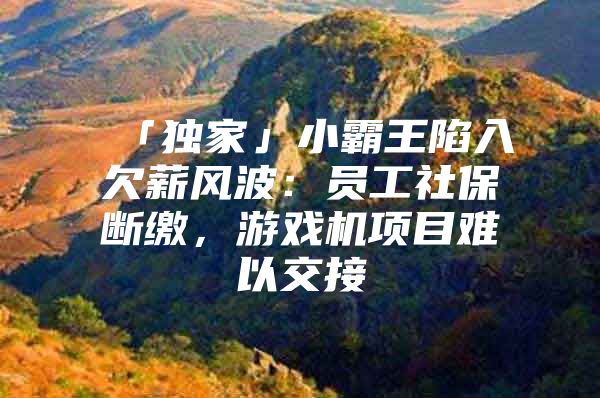 「独家」小霸王陷入欠薪风波：员工社保断缴，游戏机项目难以交接